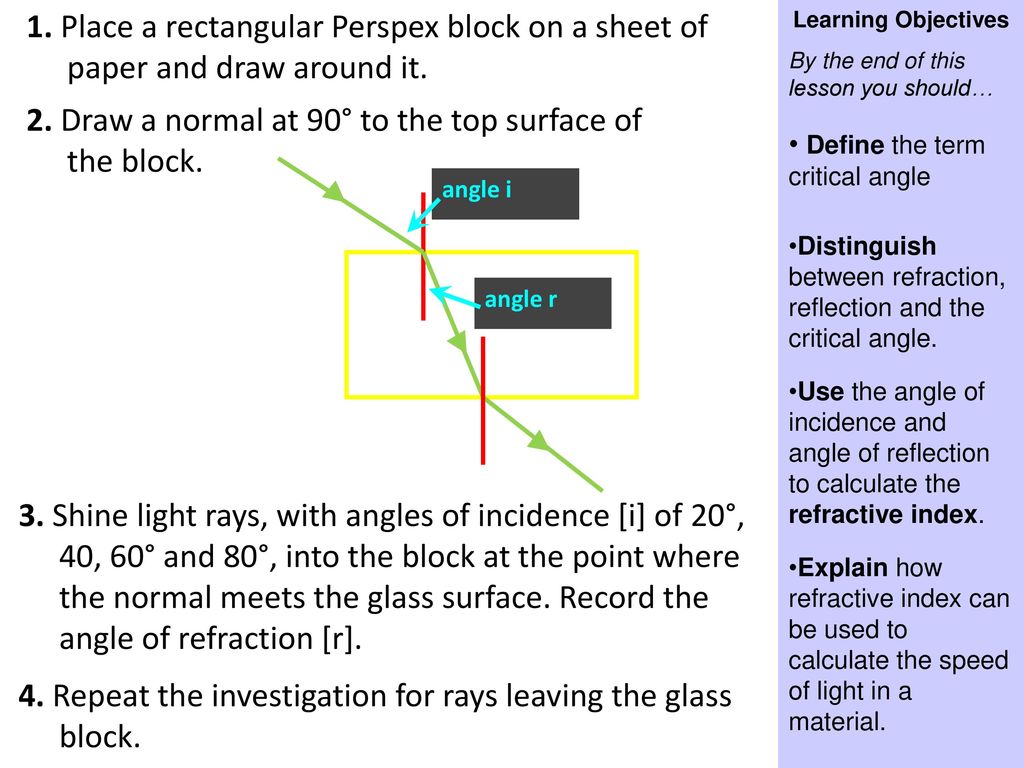 1. Place a rectangular Perspex block on a sheet of paper and draw around it.

2. Draw a normal at 90° to the top surface of the block.

angle i

angle r

3. Shine light rays, with angles of incidence [i] of 20°, 40, 60° and 80°, into the block at the point where the normal meets the glass surface. Record the angle of refraction [r].

4. Repeat the investigation for rays leaving the glass block.

Learning Objectives

By the end of this lesson you should…

• Define the term critical angle

•Distinguish between refraction, reflection and the critical angle.

•Use the angle of incidence and angle of reflection to calculate the refractive index.

•Explain how refractive index can be used to calculate the speed of light in a material.